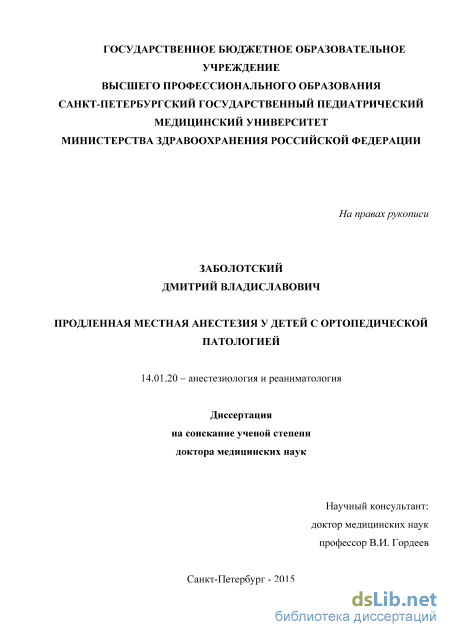 ГОСУДАРСТВЕННОЕ БЮДЖЕТНОЕ ОБРАЗОВАТЕЛЬНОЕ УЧРЕЖДЕНИЕ
ВЫСШЕГО ПРОФЕССИОНАЛЬНОГО ОБРАЗОВАНИЯ
САНКТ-ПЕТЕРБУРГСКИЙ ГОСУДАРСТВЕННЫЙ ПЕДИАТРИЧЕСКИЙ МЕДИЦИНСКИЙ УНИВЕРСИТЕТ
МИНИСТЕРСТВА ЗДРАВООХРАНЕНИЯ РОССИЙСКОЙ ФЕДЕРАЦИИ

На правах рукописи

ЗАБОЛОТСКИЙ
ДМИТРИЙ ВЛАДИСЛАВОВИЧ

ПРОДЛЕННАЯ МЕСТНАЯ АНЕСТЕЗИЯ У ДЕТЕЙ С ОРТОПЕДИЧЕСКОЙ ПАТОЛОГИЕЙ

14.01.20 – анестезиология и реаниматология

Диссертация
на соискание ученой степени
доктора медицинских наук

Научный консультант:
доктор медицинских наук
профессор В.И. Гордеев

Санкт-Петербург - 2015

dsLib.net
библиотека диссертаций